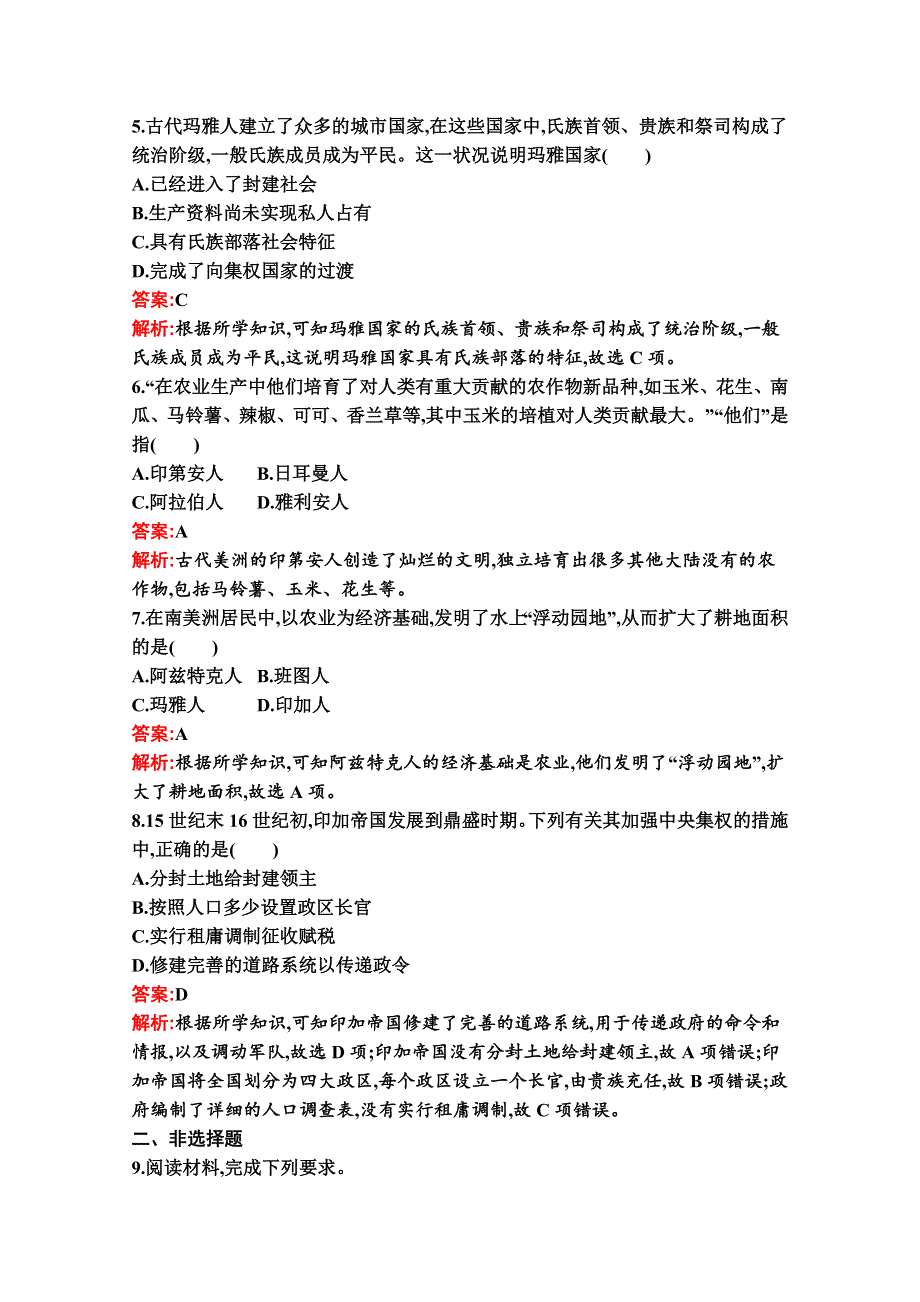 5.古代玛雅人建立了众多的城市国家,在这些国家中,氏族首领、贵族和祭司构成了统治阶级,一般氏族成员成为平民。这一状况说明玛雅国家(　　)
A.已经进入了封建社会
B.生产资料尚未实现私人占有
C.具有氏族部落社会特征
D.完成了向集权国家的过渡
答案:C
解析:根据所学知识,可知玛雅国家的氏族首领、贵族和祭司构成了统治阶级,一般氏族成员成为平民,这说明玛雅国家具有氏族部落的特征,故选 C 项。
6.“在农业生产中他们培育了对人类有重大贡献的农作物新品种,如玉米、花生、南瓜、马铃薯、辣椒、可可、香兰草等,其中玉米的培植对人类贡献最大。”“他们”是指(　　)
A.印第安人　　B.日耳曼人
C.阿拉伯人　　D.雅利安人
答案:A
解析:古代美洲的印第安人创造了灿烂的文明,独立培育出很多其他大陆没有的农作物,包括马铃薯、玉米、花生等。
7.在南美洲居民中,以农业为经济基础,发明了水上“浮动园地”,从而扩大了耕地面积的是(　　)
A.阿兹特克人　B.班图人
C.玛雅人　　　D.印加人
答案:A
解析:根据所学知识,可知阿兹特克人的经济基础是农业,他们发明了“浮动园地”,扩大了耕地面积,故选 A 项。
8.15 世纪末 16 世纪初,印加帝国发展到鼎盛时期。下列有关其加强中央集权的措施中,正确的是(　　)
A.分封土地给封建领主
B.按照人口多少设置政区长官
C.实行租庸调制征收赋税
D.修建完善的道路系统以传递政令
答案:D
解析:根据所学知识,可知印加帝国修建了完善的道路系统,用于传递政府的命令和情报,以及调动军队,故选 D 项;印加帝国没有分封土地给封建领主,故 A 项错误;印加帝国将全国划分为四大政区,每个政区设立一个长官,由贵族充任,故 B 项错误;政府编制了详细的人口调查表,没有实行租庸调制,故 C 项错误。
二、非选择题
9.阅读材料,完成下列要求。